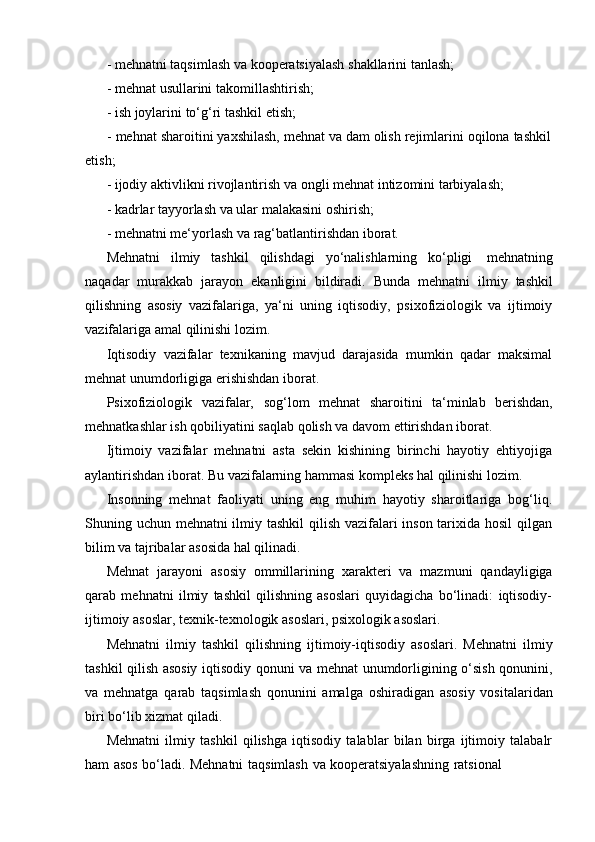 - mehnatni taqsimlash va kooperatsiyalash shakllarini tanlash;

- mehnat usullarini takomillashtirish;

- ish joylarini to‘g‘ri tashkil etish;

- mehnat sharoitini yaxshilash, mehnat va dam olish rejimlarini oqilona tashkil etish;

- ijodiy aktivlikni rivojlantirish va ongli mehnat intizomini tarbiyalash;

- kadrlar tayyorlash va ular malakasini oshirish;

- mehnatni me‘yorlash va rag‘batlantirishdan iborat.

Mehnatni ilmiy tashkil qilishdagi yo‘nalishlarning ko‘pligi mehnatning naqadar murakkab jarayon ekanligini bildiradi. Bunda mehnatni ilmiy tashkil qilishning asosiy vazifalariga, ya‘ni uning iqtisodiy, psixofiziologik va ijtimoiy vazifalariga amal qilinishi lozim.

Iqtisodiy vazifalar texnikaning mavjud darajasida mumkin qadar maksimal mehnat unumdorligiga erishishdan iborat.

Psixofiziologik vazifalar, sog‘lom mehnat sharoitini ta‘minlab berishdan, mehnatkashlar ish qobiliyatini saqlab qolish va davom ettirishdan iborat.

Ijtimoiy vazifalar mehnatni asta sekin kishining birinchi hayotiy ehtiyojiga aylantirishdan iborat. Bu vazifalarning hammasi kompleks hal qilinishi lozim.

Insonning mehnat faoliyati uning eng muhim hayotiy sharoitlariga bog‘liq. Shuning uchun mehnatni ilmiy tashkil qilish vazifalari inson tarixida hosil qilgan bilim va tajribalar asosida hal qilinadi.

Mehnat jarayoni asosiy ommillarining xarakteri va mazmuni qandayligiga qarab mehnatni ilmiy tashkil qilishning asoslari quyidagicha bo‘linadi: iqtisodiy-ijtimoiy asoslar, texnik-texnologik asoslari, psixologik asoslari.

Mehnatni ilmiy tashkil qilishning ijtimoiy-iqtisodiy asoslari. Mehnatni ilmiy tashkil qilish asosiy iqtisodiy qonuni va mehnat unumdorligining o‘sish qonunini, va mehnatga qarab taqsimlash qonunini amalga oshiradigan asosiy vositalaridan biri bo‘lib xizmat qiladi.

Mehnatni ilmiy tashkil qilishga iqtisodiy talablar bilan birga ijtimoiy talabalr ham asos bo‘ladi. Mehnatni taqsimlash va kooperatsiyalashning ratsional